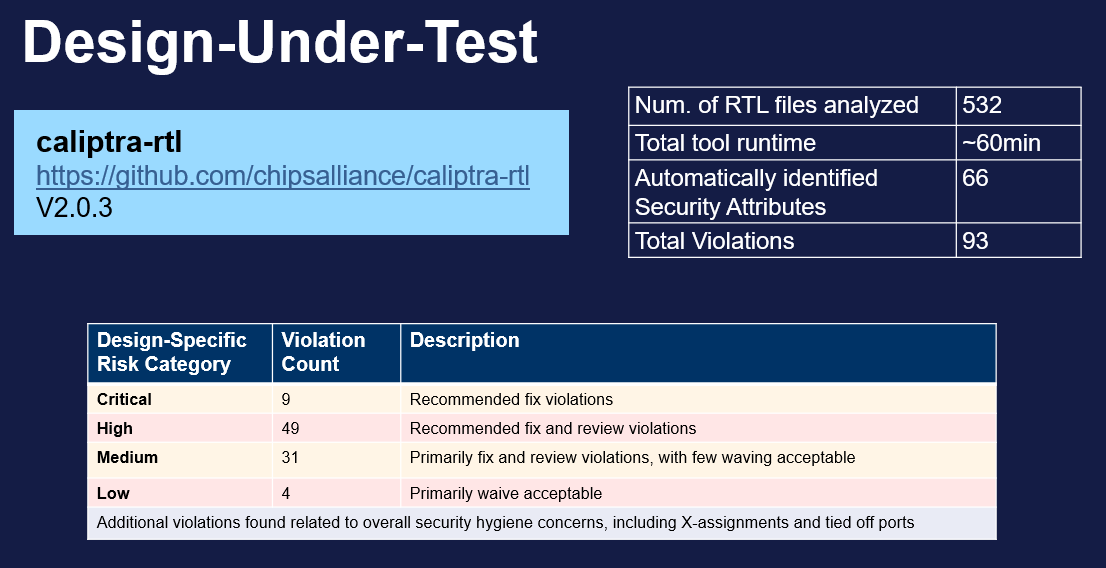 Design-Under-Test

caliptra-rtl
https://github.com/chipsalliance/caliptra-rtl
V2.0.3

| Num. of RTL files analyzed | 532 |
|---|---|
| Total tool runtime | ~60min |
| Automatically identified Security Attributes | 66 |
| Total Violations | 93 |

| Design-Specific Risk Category | Violation Count | Description |
|---|---|---|
| Critical | 9 | Recommended fix violations |
| High | 49 | Recommended fix and review violations |
| Medium | 31 | Primarily fix and review violations, with few waving acceptable |
| Low | 4 | Primarily waive acceptable |
| Additional violations found related to overall security hygiene concerns, including X-assignments and tied off ports | | |